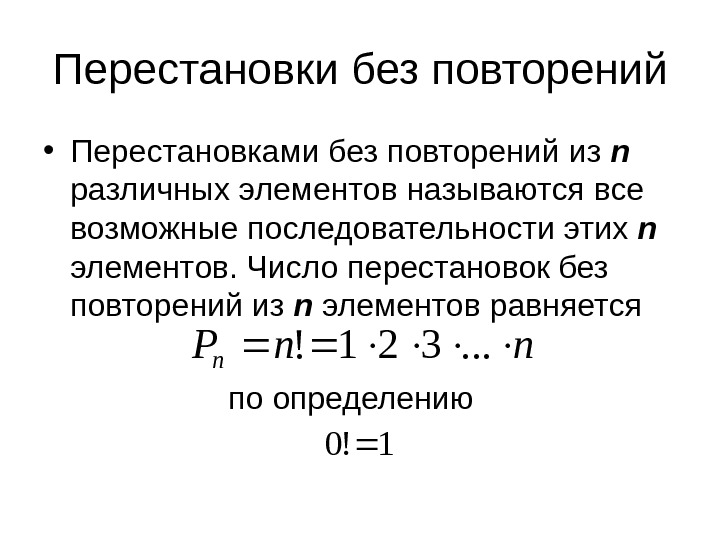 Перестановки без повторений

• Перестановками без повторений из n различных элементов называются все возможные последовательности этих n элементов. Число перестановок без повторений из n элементов равняется

$P_n = n! = 1 \cdot 2 \cdot 3 \cdot ... \cdot n$

по определению

$0! = 1$